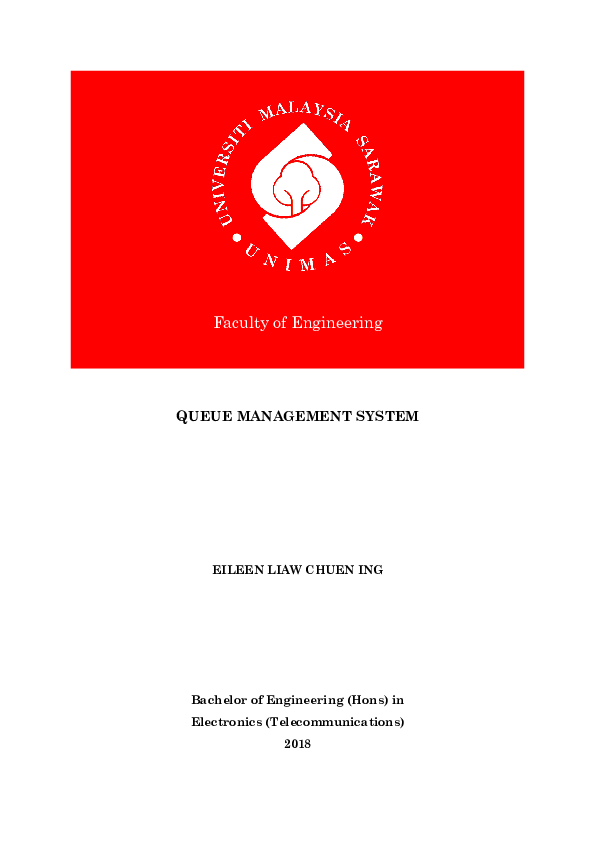 UNIVERSITI MALAYSIA SARAWAK

UNIMAS

Faculty of Engineering

QUEUE MANAGEMENT SYSTEM

EILEEN LIAW CHUEN ING

Bachelor of Engineering (Hons) in

Electronics (Telecommunications)

2018